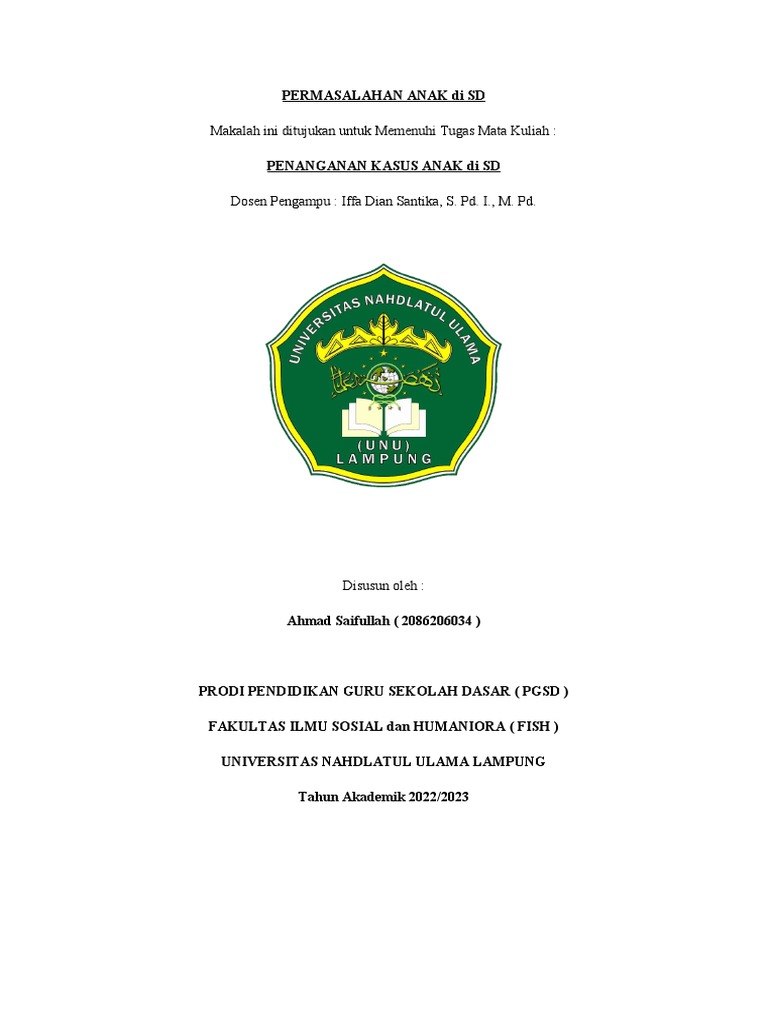 PERMASALAHAN ANAK di SD

Makalah ini ditujukan untuk Memenuhi Tugas Mata Kuliah :

PENANGANAN KASUS ANAK di SD

Dosen Pengampu : Iffa Dian Santika, S. Pd. I., M. Pd.

UNIVERSITAS NAHDLATUL ULAMA

(UNU)
LAMPUNG

Disusun oleh :

Ahmad Saifullah ( 2086206034 )

PRODI PENDIDIKAN GURU SEKOLAH DASAR ( PGSD )

FAKULTAS ILMU SOSIAL dan HUMANIORA ( FISH )

UNIVERSITAS NAHDLATUL ULAMA LAMPUNG

Tahun Akademik 2022/2023